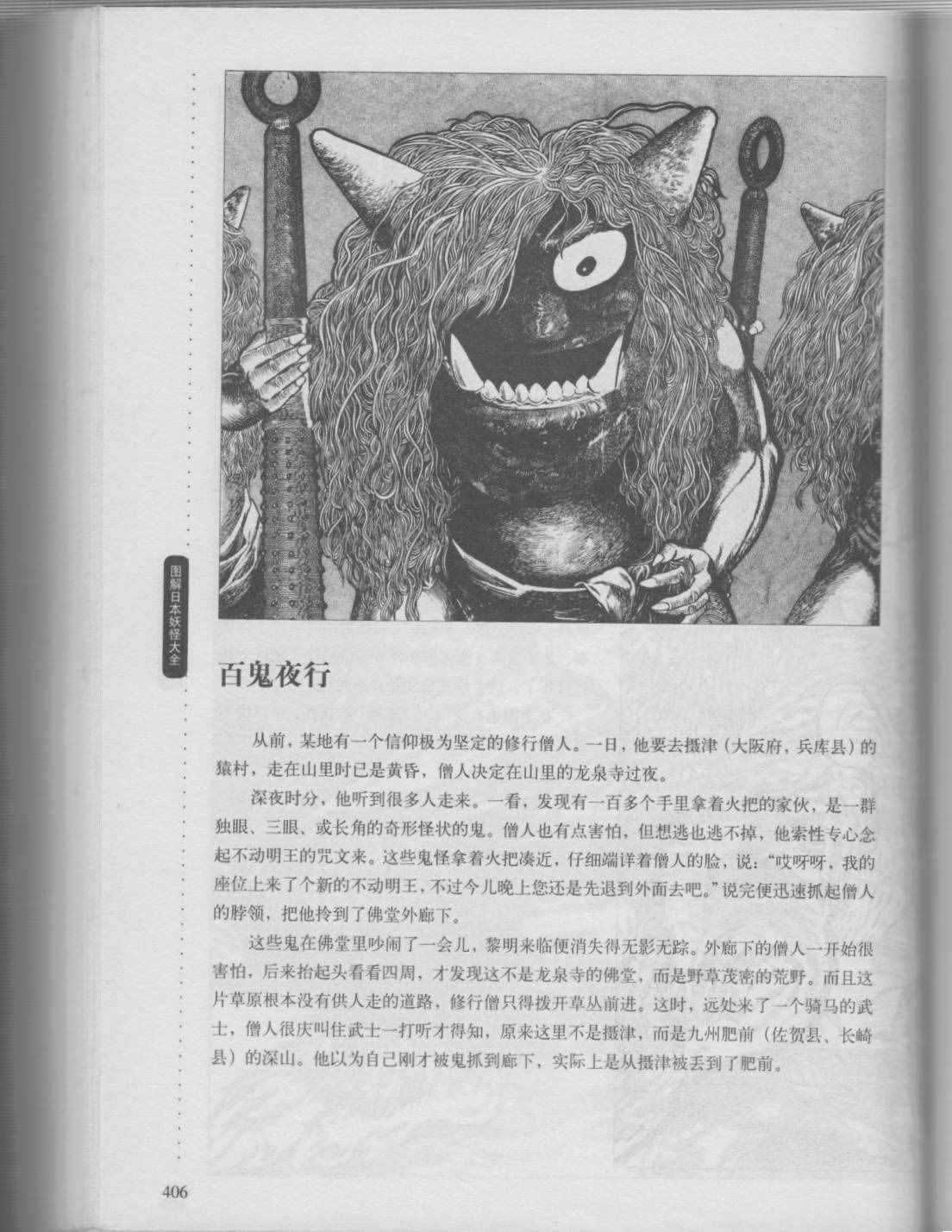 图解日本妖怪大全

百鬼夜行

从前，某地有一个信仰极为坚定的修行僧人。一日，他要去摄津（大阪府，兵库县）的猿村，走在山里时已是黄昏，僧人决定在山里的龙泉寺过夜。

深夜时分，他听到很多人走来。一看，发现有一百多个手里拿着火把的家伙，是一群独眼、三眼、或长角的奇形怪状的鬼。僧人也有点害怕，但想逃也逃不掉，他索性专心念起不动明王的咒文来。这些鬼怪拿着火把凑近，仔细端详着僧人的脸，说：“哎呀呀，我的座位上来了个新的不动明王，不过今儿晚上您还是先退到外面去吧。”说完便迅速抓起僧人的脖领，把他拎到了佛堂外廊下。

这些鬼在佛堂里吵闹了一会儿，黎明来临便消失得无影无踪。外廊下的僧人一开始很害怕，后来抬起头看看四周，才发现这不是龙泉寺的佛堂，而是野草茂密的荒野。而且这片草原根本没有供人走的道路，修行僧只得拨开草丛前进。这时，远处来了一个骑马的武士，僧人很庆叫住武士一打听才得知，原来这里不是摄津，而是九州肥前（佐贺县、长崎县）的深山。他以为自己刚才被鬼抓到廊下，实际上是从摄津被丢到了肥前。

406